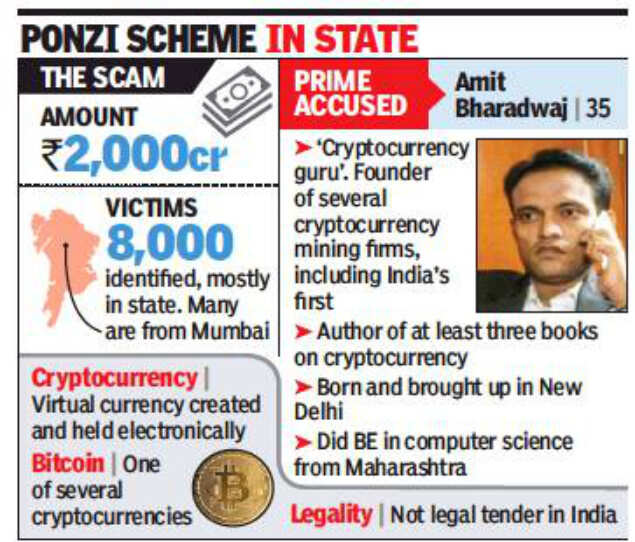 PONZI SCHEME IN STATE

THE SCAM

AMOUNT
₹2,000cr

VICTIMS
8,000
identified, mostly in state. Many are from Mumbai

Cryptocurrency | Virtual currency created and held electronically

Bitcoin | One of several cryptocurrencies

PRIME ACCUSED
Amit Bharadwaj | 35

➤ 'Cryptocurrency guru'. Founder of several cryptocurrency mining firms, including India's first

➤ Author of at least three books on cryptocurrency

➤ Born and brought up in New Delhi

➤ Did BE in computer science from Maharashtra

Legality | Not legal tender in India